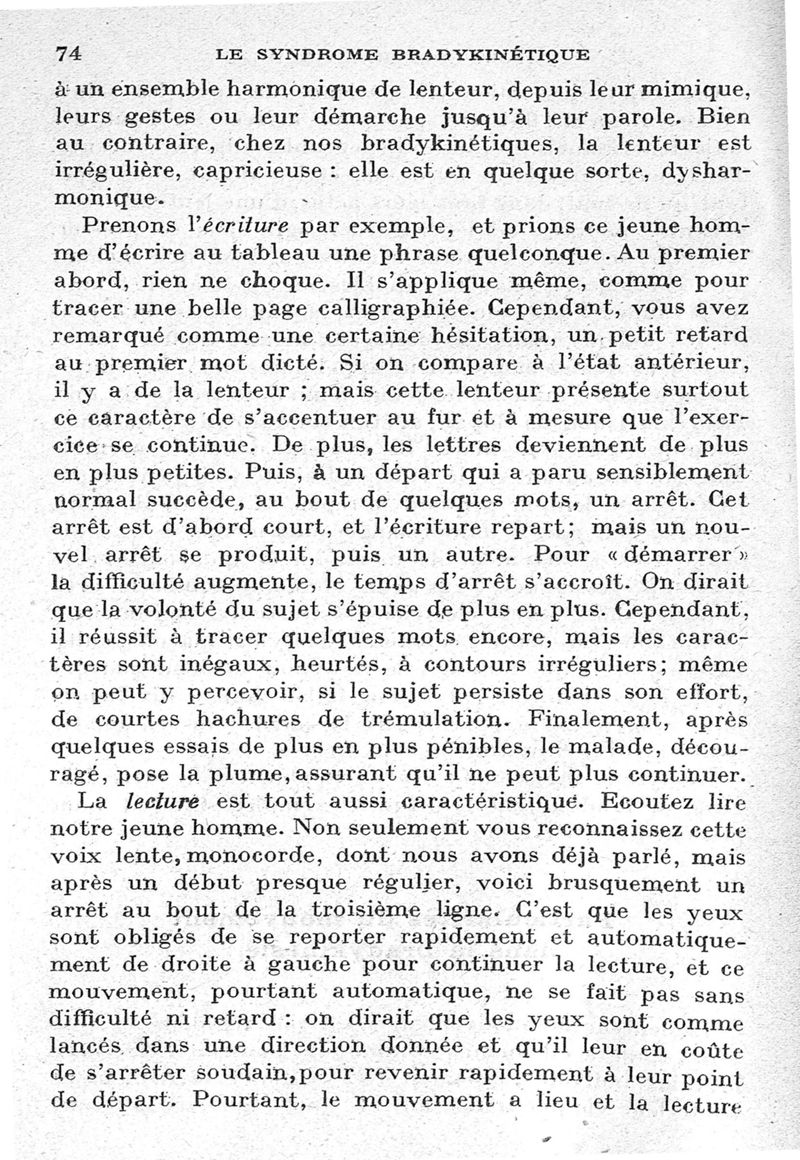 74 LE SYNDROME BRADYKINÉTIQUE

à un ensemble harmonique de lenteur, depuis leur mimique, leurs gestes ou leur démarche jusqu'à leur parole. Bien au contraire, chez nos bradykinétiques, la lenteur est irrégulière, capricieuse : elle est en quelque sorte, dysharmonique.

Prenons l'écriture par exemple, et prions ce jeune homme d'écrire au tableau une phrase quelconque. Au premier abord, rien ne choque. Il s'applique même, comme pour tracer une belle page calligraphiée. Cependant, vous avez remarqué comme une certaine hésitation, un petit retard au premier mot dicté. Si on compare à l'état antérieur, il y a de la lenteur ; mais cette lenteur présente surtout ce caractère de s'accentuer au fur et à mesure que l'exercice se continue. De plus, les lettres deviennent de plus en plus petites. Puis, à un départ qui a paru sensiblement normal succède, au bout de quelques mots, un arrêt. Cet arrêt est d'abord court, et l'écriture repart; mais un nouvel arrêt se produit, puis un autre. Pour « démarrer » la difficulté augmente, le temps d'arrêt s'accroît. On dirait que la volonté du sujet s'épuise de plus en plus. Cependant, il réussit à tracer quelques mots encore, mais les caractères sont inégaux, heurtés, à contours irréguliers; même on peut y percevoir, si le sujet persiste dans son effort, de courtes hachures de trémulation. Finalement, après quelques essais de plus en plus pénibles, le malade, découragé, pose la plume, assurant qu'il ne peut plus continuer.

La lecture est tout aussi caractéristique. Ecoutez lire notre jeune homme. Non seulement vous reconnaissez cette voix lente, monocorde, dont nous avons déjà parlé, mais après un début presque régulier, voici brusquement un arrêt au bout de la troisième ligne. C'est que les yeux sont obligés de se reporter rapidement et automatiquement de droite à gauche pour continuer la lecture, et ce mouvement, pourtant automatique, ne se fait pas sans difficulté ni retard : on dirait que les yeux sont comme lancés dans une direction donnée et qu'il leur en coûte de s'arrêter soudain, pour revenir rapidement à leur point de départ. Pourtant, le mouvement a lieu et la lecture